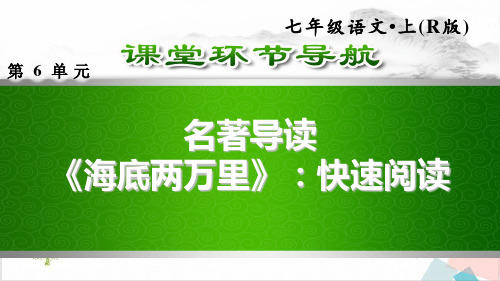 七年级语文•上(R版)

课堂环节导航

第 6 单元

名著导读
《海底两万里》：快速阅读